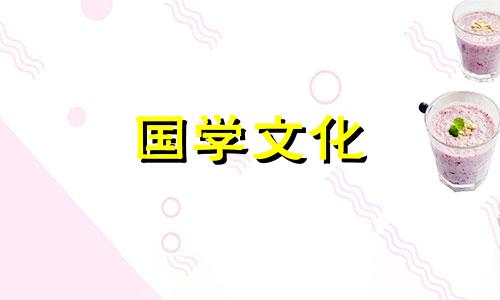 国学文化